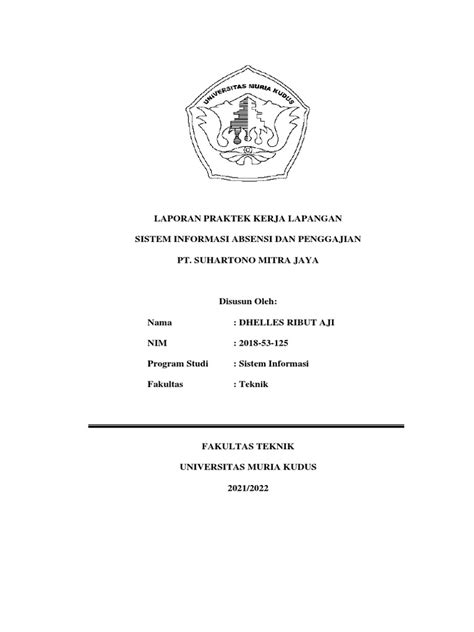 UNIVERSITAS MURIA KUDUS

LAPORAN PRAKTEK KERJA LAPANGAN

SISTEM INFORMASI ABSENSI DAN PENGGAJIAN

PT. SUHARTONO MITRA JAYA

Disusun Oleh:

Nama : DHELLES RIBUT AJI

NIM : 2018-53-125

Program Studi : Sistem Informasi

Fakultas : Teknik

FAKULTAS TEKNIK

UNIVERSITAS MURIA KUDUS

2021/2022